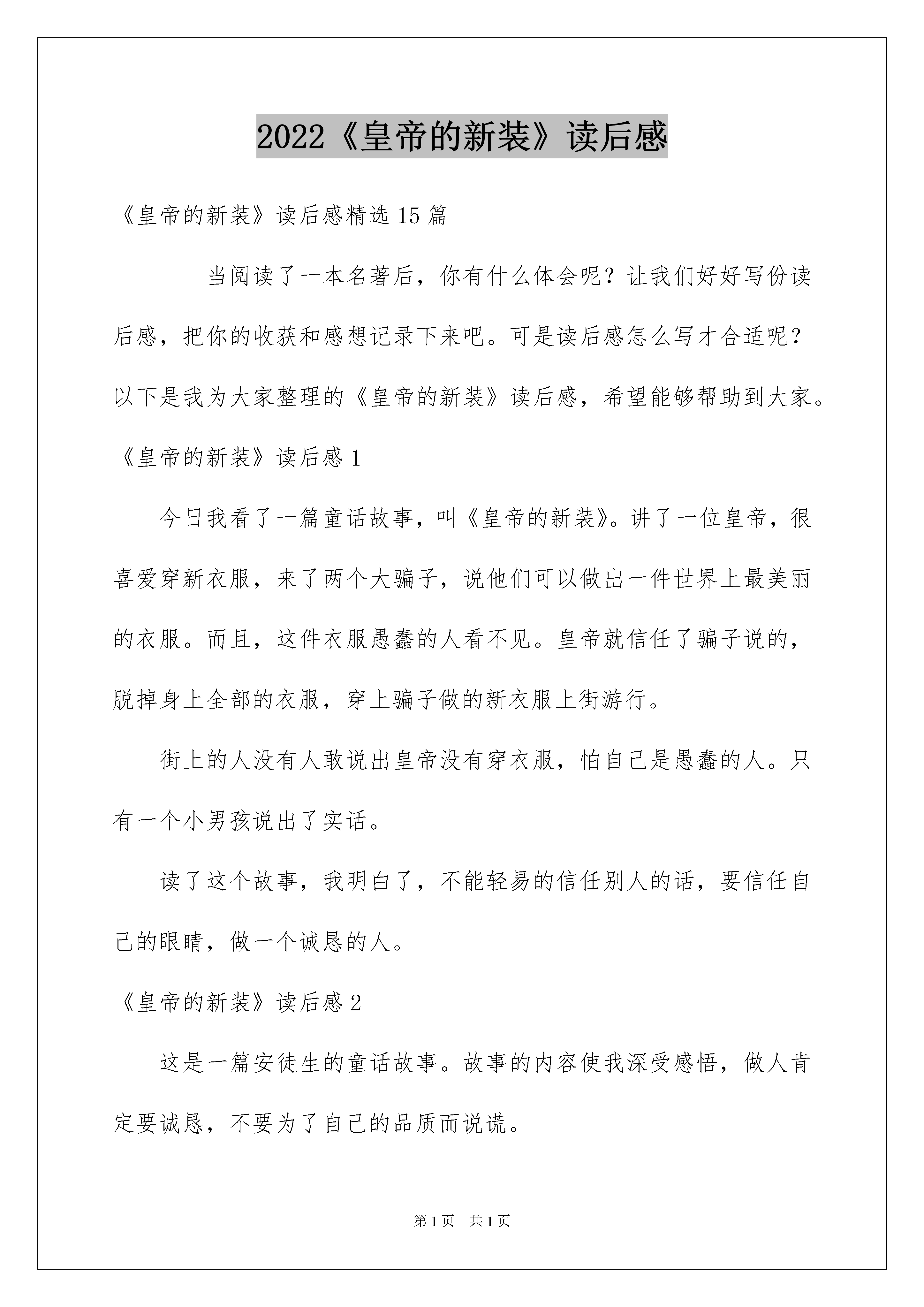 2022《皇帝的新装》读后感

《皇帝的新装》读后感精选15篇

当阅读了一本名著后，你有什么体会呢？让我们好好写份读后感，把你的收获和感想记录下来吧。可是读后感怎么写才合适呢？以下是我为大家整理的《皇帝的新装》读后感，希望能够帮助到大家。

《皇帝的新装》读后感1

今日我看了一篇童话故事，叫《皇帝的新装》。讲了一位皇帝，很喜爱穿新衣服，来了两个大骗子，说他们可以做出一件世界上最美丽的衣服。而且，这件衣服愚蠢的人看不见。皇帝就信任了骗子说的，脱掉身上全部的衣服，穿上骗子做的新衣服上街游行。

街上的人没有人敢说出皇帝没有穿衣服，怕自己是愚蠢的人。只有一个小男孩说出了实话。

读了这个故事，我明白了，不能轻易的信任别人的话，要信任自己的眼睛，做一个诚恳的人。

《皇帝的新装》读后感2

这是一篇安徒生的童话故事。故事的内容使我深受感悟，做人肯定要诚恳，不要为了自己的品质而说谎。

第1页 共1页